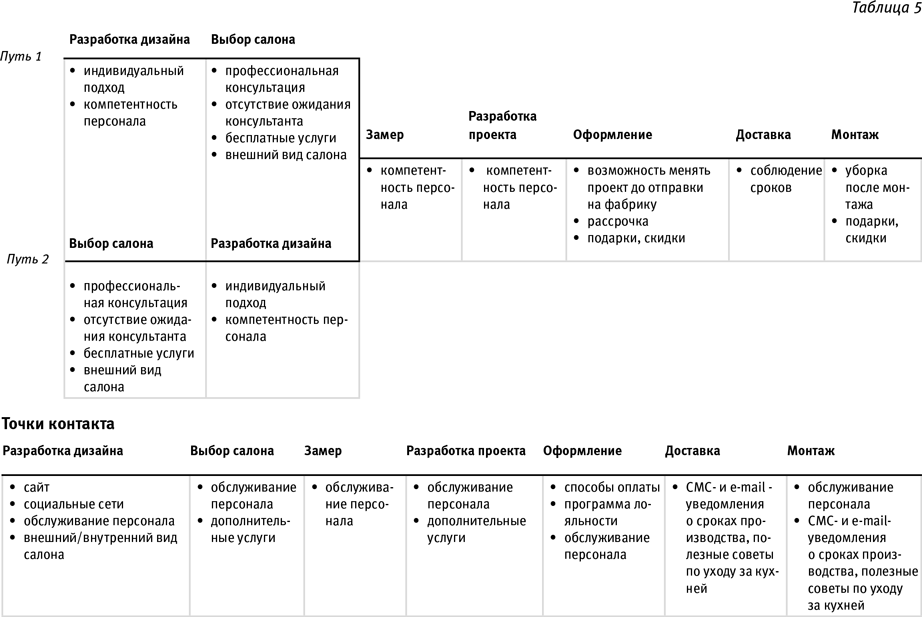 Таблица 5

Путь 1

| Разработка дизайна | Выбор салона |
|---|---|
| • индивидуальный подход • компетентность персонала | • профессиональная консультация • отсутствие ожидания консультанта • бесплатные услуги • внешний вид салона |

| Замер | Разработка проекта | Оформление | Доставка | Монтаж |
|---|---|---|---|---|
| • компетентность персонала | • компетентность персонала | • возможность менять проект до отправки на фабрику • рассрочка • подарки, скидки | • соблюдение сроков | • уборка после монтажа • подарки, скидки |

Путь 2

| Выбор салона | Разработка дизайна |
|---|---|
| • профессиональная консультация • отсутствие ожидания консультанта • бесплатные услуги • внешний вид салона | • индивидуальный подход • компетентность персонала |

Точки контакта

| Разработка дизайна | Выбор салона | Замер | Разработка проекта | Оформление | Доставка | Монтаж |
|---|---|---|---|---|---|---|
| • сайт • социальные сети • обслуживание персонала • внешний/внутренний вид салона | • обслуживание персонала • дополнительные услуги | • обслуживание персонала | • обслуживание персонала • дополнительные услуги | • способы оплаты • программа лояльности • обслуживание персонала | • СМС- и e-mail - уведомления о сроках производства, полезные советы по уходу за кухней | • обслуживание персонала • СМС- и e-mail-уведомления о сроках производства, полезные советы по уходу за кухней |